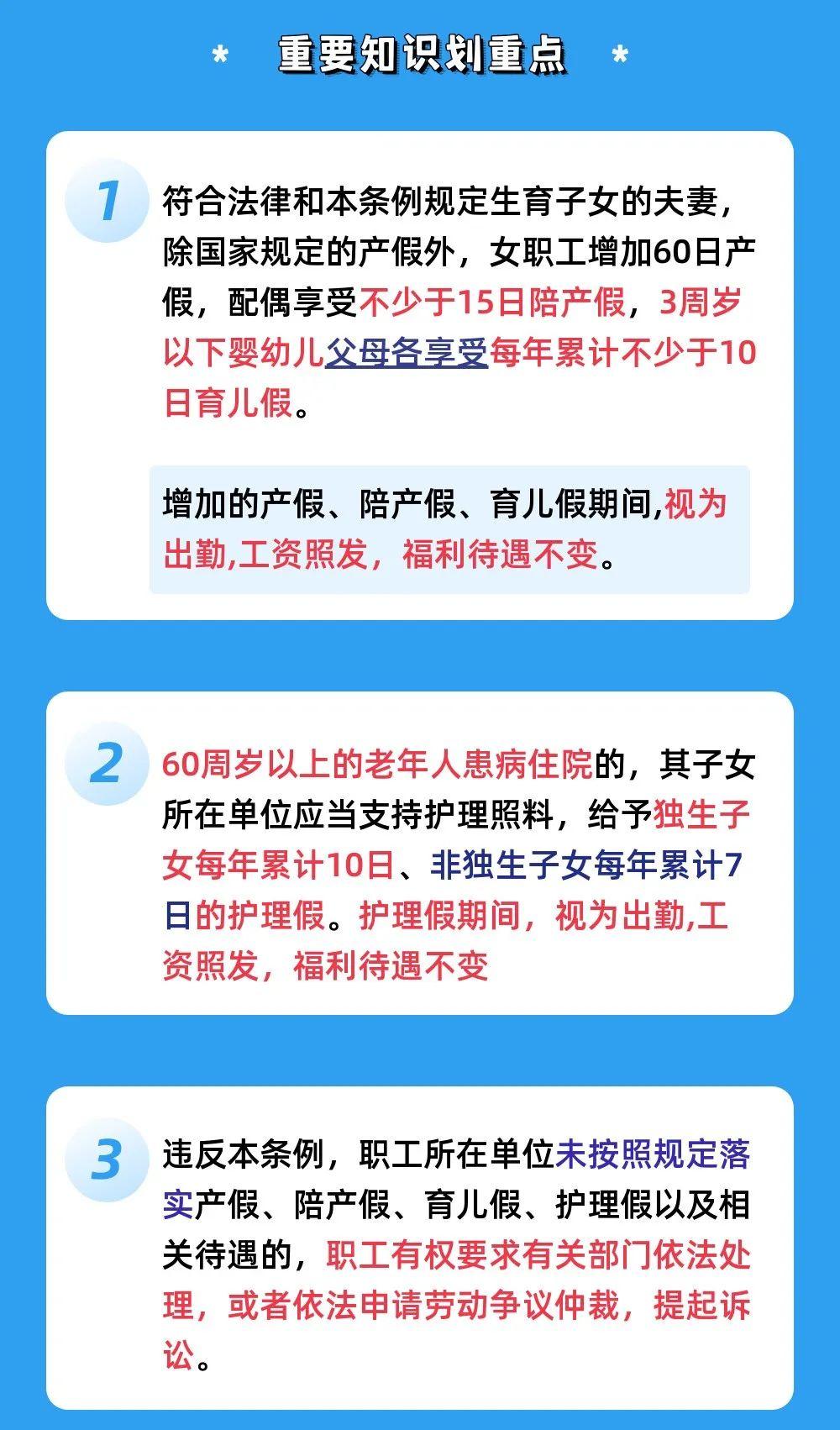 * 重要知识划重点 *

1 符合法律和本条例规定生育子女的夫妻，除国家规定的产假外，女职工增加60日产假，配偶享受不少于15日陪产假，3周岁以下婴幼儿父母各享受每年累计不少于10日育儿假。

增加的产假、陪产假、育儿假期间,视为出勤,工资照发，福利待遇不变。

2 60周岁以上的老年人患病住院的，其子女所在单位应当支持护理照料，给予独生子女每年累计10日、非独生子女每年累计7日的护理假。护理假期间，视为出勤,工资照发，福利待遇不变

3 违反本条例，职工所在单位未按照规定落实产假、陪产假、育儿假、护理假以及相关待遇的，职工有权要求有关部门依法处理，或者依法申请劳动争议仲裁，提起诉讼。